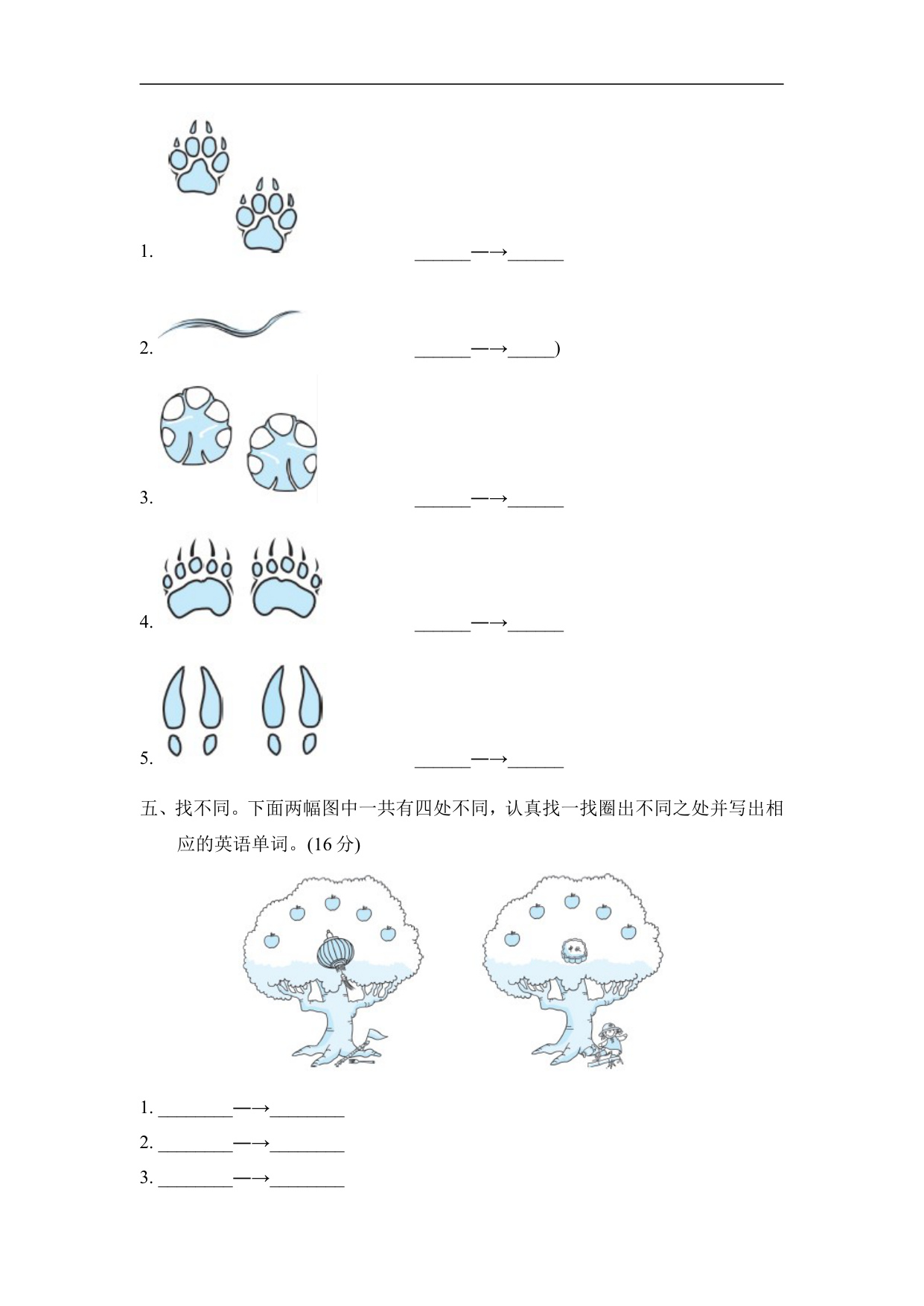 1. ____—→____

2. ____—→____)

3. ____—→____

4. ____—→____

5. ____—→____

五、找不同。下面两幅图中一共有四处不同，认真找一找圈出不同之处并写出相应的英语单词。(16分)

1. ____—→____

2. ____—→____

3. ____—→____